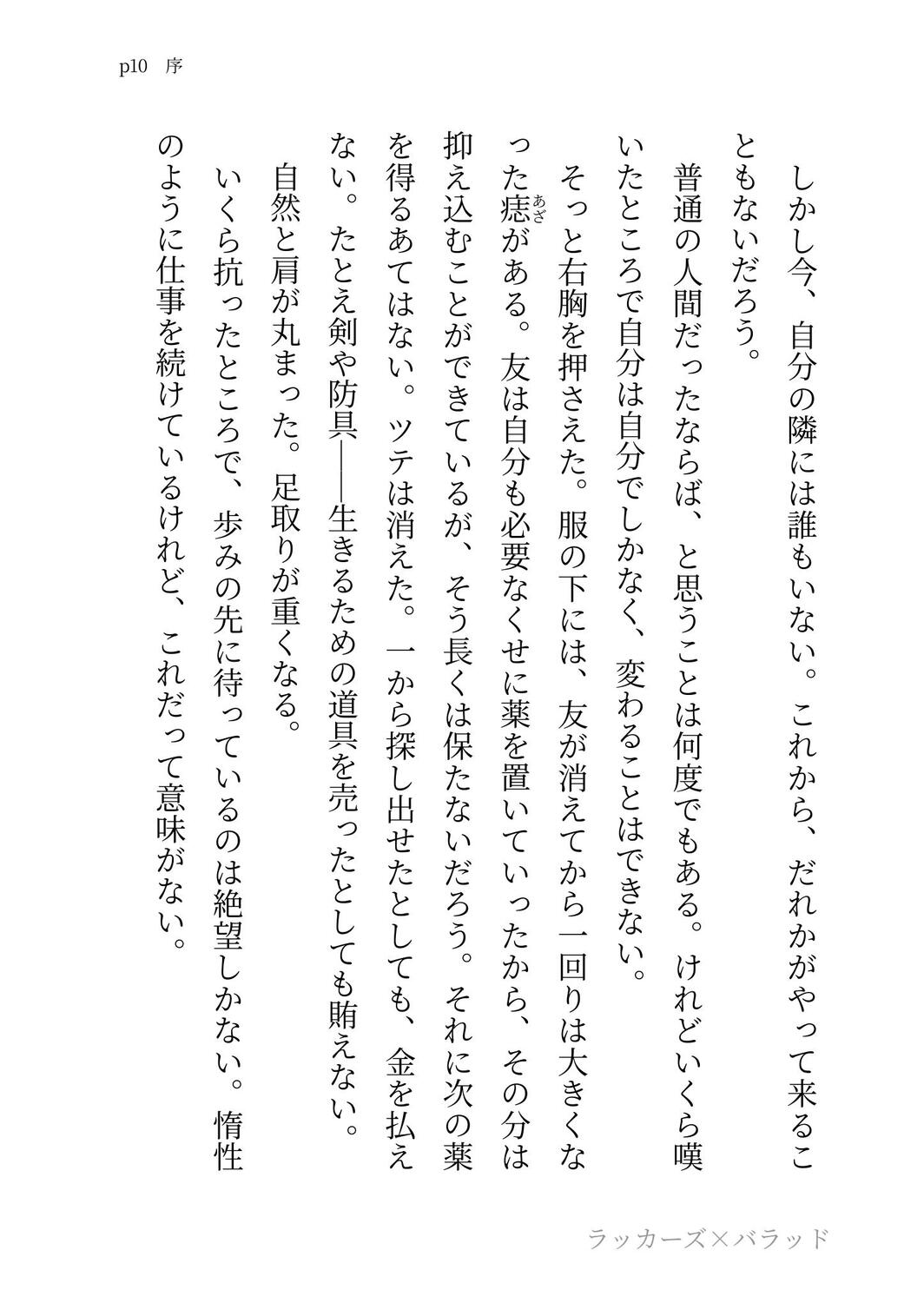 p10　序

しかし今、自分の隣には誰もいない。これから、だれかがやって来ることもないだろう。

普通の人間だったならば、と思うことは何度でもある。けれどいくら嘆いたところで自分は自分でしかなく、変わることはできない。

そっと右胸を押さえた。服の下には、友が消えてから一回りは大きくなった痣（あざ）がある。友は自分も必要なくせに薬を置いていったから、その分は抑え込むことができているが、そう長くは保たないだろう。それに次の薬を得るあてはない。ツテは消えた。一から探し出せたとしても、金を払えない。たとえ剣や防具――生きるための道具を売ったとしても賄えない。

自然と肩が丸まった。足取りが重くなる。

いくら抗ったところで、歩みの先に待っているのは絶望しかない。惰性のように仕事を続けているけれど、これだって意味がない。

ラッカーズ×バラッド